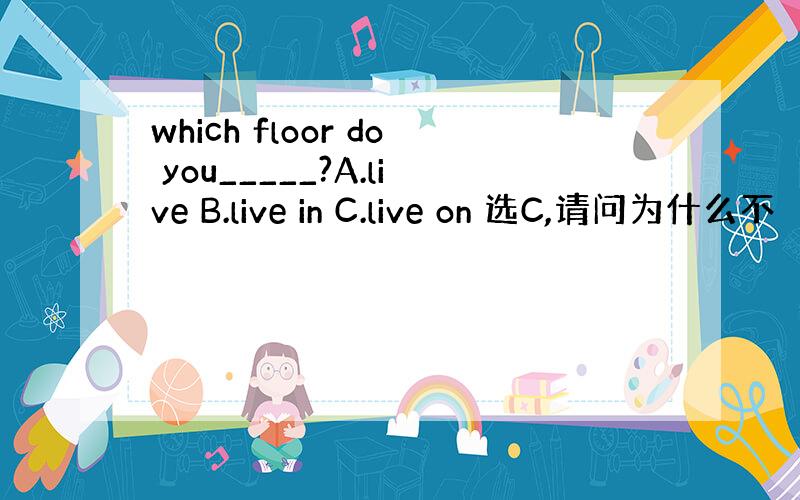 which floor do you_____?A.live B.live in C.live on 选C,请问为什么不